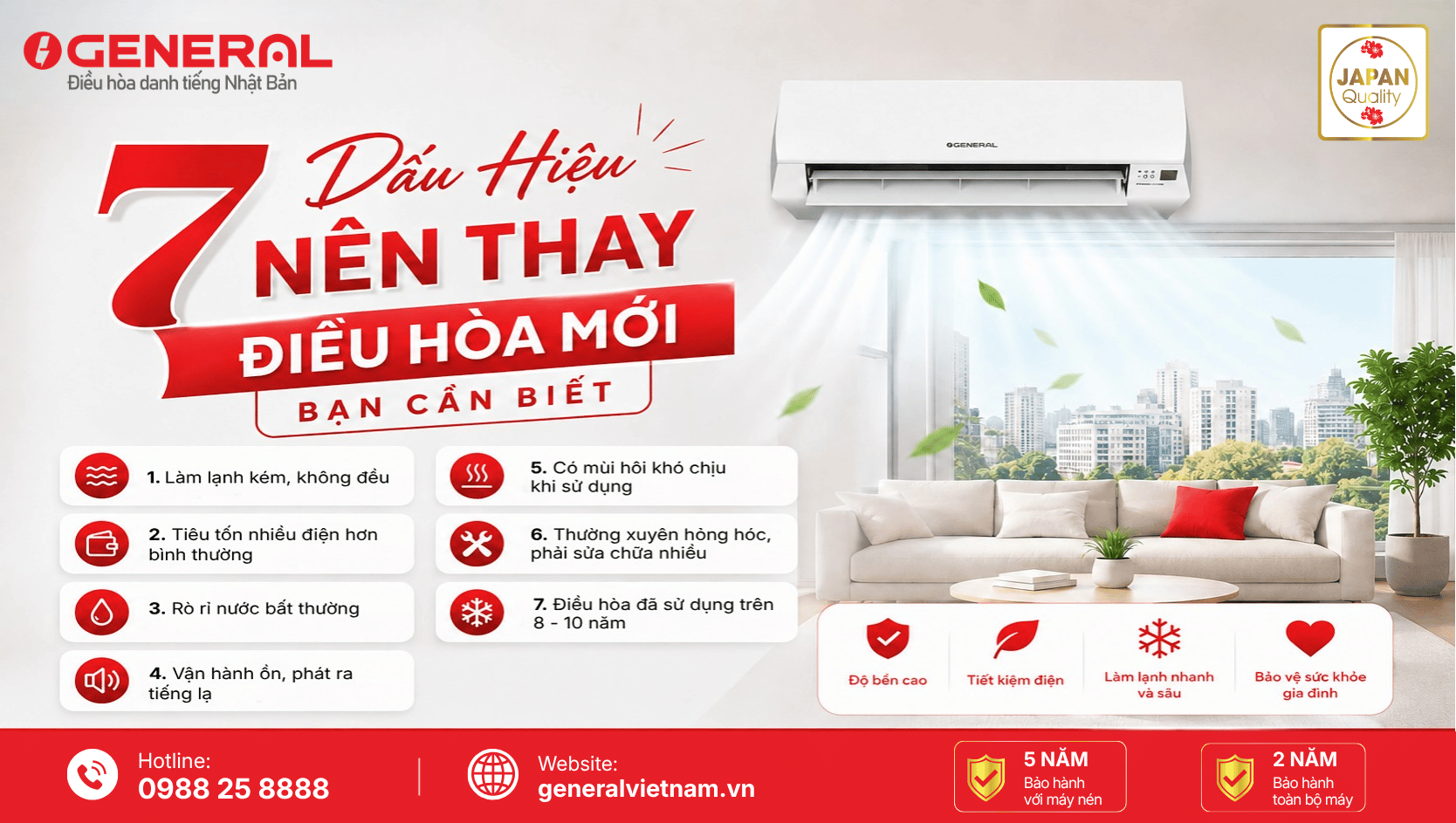 GENERAL
Điều hòa danh tiếng Nhật Bản

JAPAN
Quality

7 Dấu Hiệu
NÊN THAY
ĐIỀU HÒA MỚI
BẠN CẦN BIẾT

GENERAL

1. Làm lạnh kém, không đều

2. Tiêu tốn nhiều điện hơn bình thường

3. Rò rỉ nước bất thường

4. Vận hành ồn, phát ra tiếng lạ

5. Có mùi hôi khó chịu khi sử dụng

6. Thường xuyên hỏng hóc, phải sửa chữa nhiều

7. Điều hòa đã sử dụng trên 8 - 10 năm

Độ bền cao

Tiết kiệm điện

Làm lạnh nhanh và sâu

Bảo vệ sức khỏe gia đình

Hotline:
0988 25 8888

Website:
generalvietnam.vn

5 NĂM
Bảo hành
với máy nén

2 NĂM
Bảo hành
toàn bộ máy